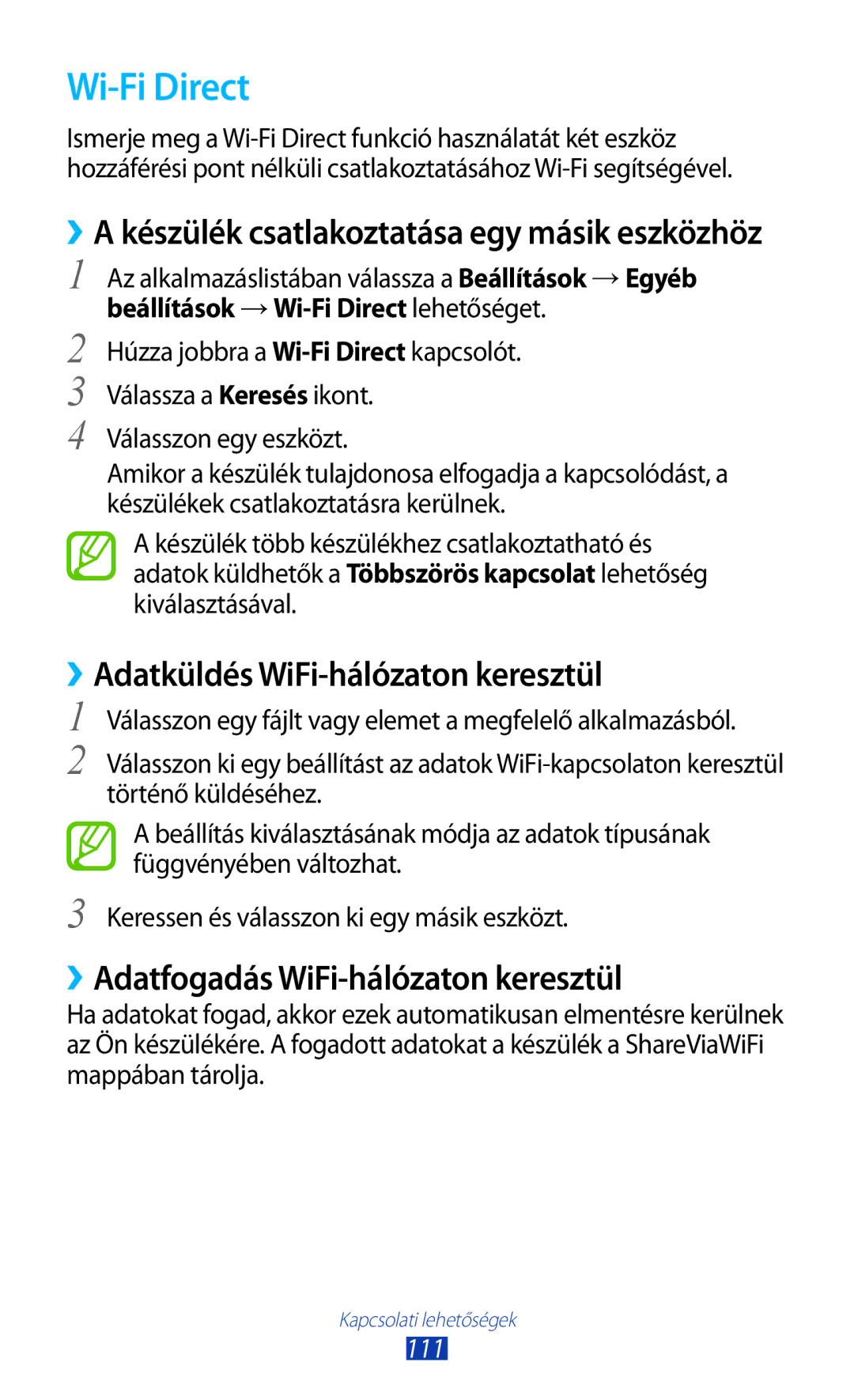 Wi-Fi Direct

Ismerje meg a Wi-Fi Direct funkció használatát két eszköz hozzáférési pont nélküli csatlakoztatásához Wi-Fi segítségével.

›› A készülék csatlakoztatása egy másik eszközhöz

1 Az alkalmazáslistában válassza a Beállítások → Egyéb beállítások → Wi-Fi Direct lehetőséget.

2 Húzza jobbra a Wi-Fi Direct kapcsolót.

3 Válassza a Keresés ikont.

4 Válasszon egy eszközt.

Amikor a készülék tulajdonosa elfogadja a kapcsolódást, a készülékek csatlakoztatásra kerülnek.

A készülék több készülékhez csatlakoztatható és adatok küldhetők a Többszörös kapcsolat lehetőség kiválasztásával.

›› Adatküldés WiFi-hálózaton keresztül

1 Válasszon egy fájlt vagy elemet a megfelelő alkalmazásból.

2 Válasszon ki egy beállítást az adatok WiFi-kapcsolaton keresztül történő küldéséhez.

A beállítás kiválasztásának módja az adatok típusának függvényében változhat.

3 Keressen és válasszon ki egy másik eszközt.

›› Adatfogadás WiFi-hálózaton keresztül

Ha adatokat fogad, akkor ezek automatikusan elmentésre kerülnek az Ön készülékére. A fogadott adatokat a készülék a ShareViaWiFi mappában tárolja.

Kapcsolati lehetőségek

111